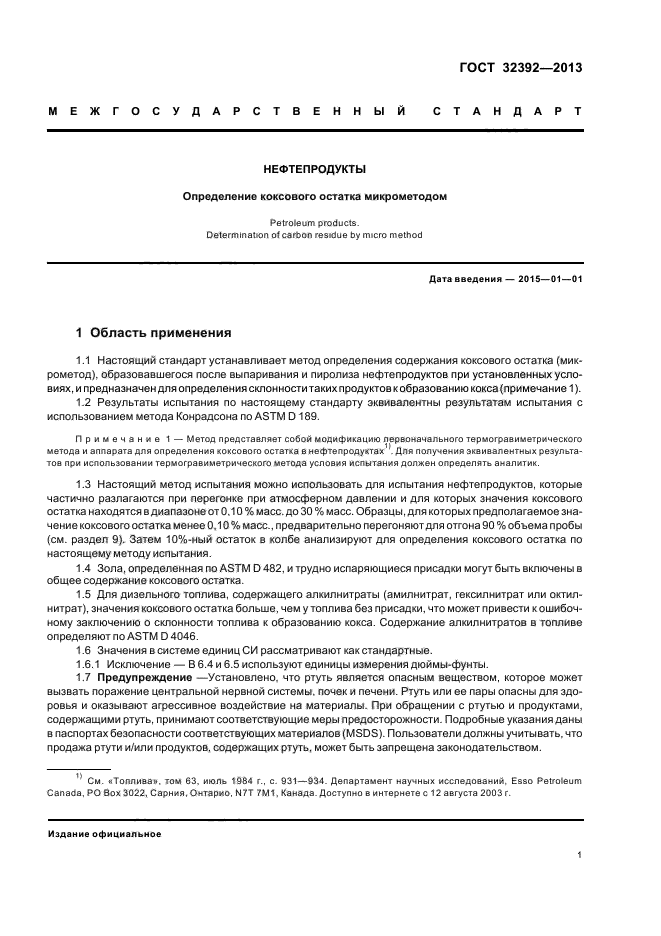 ГОСТ 32392—2013

МЕЖГОСУДАРСТВЕННЫЙ СТАНДАРТ

НЕФТЕПРОДУКТЫ

Определение коксового остатка микрометодом

Petroleum products.
Determination of carbon residue by micro method

Дата введения — 2015—01—01

1 Область применения

1.1 Настоящий стандарт устанавливает метод определения содержания коксового остатка (микрометод), образовавшегося после выпаривания и пиролиза нефтепродуктов при установленных условиях, и предназначен для определения склонности таких продуктов к образованию кокса (примечание 1).

1.2 Результаты испытания по настоящему стандарту эквивалентны результатам испытания с использованием метода Конрадсона по ASTM D 189.

Примечание 1 — Метод представляет собой модификацию первоначального термогравиметрического метода и аппарата для определения коксового остатка в нефтепродуктах$^{1)}$. Для получения эквивалентных результатов при использовании термогравиметрического метода условия испытания должен определять аналитик.

1.3 Настоящий метод испытания можно использовать для испытания нефтепродуктов, которые частично разлагаются при перегонке при атмосферном давлении и для которых значения коксового остатка находятся в диапазоне от 0,10 % масс. до 30 % масс. Образцы, для которых предполагаемое значение коксового остатка менее 0,10 % масс., предварительно перегоняют для отгона 90 % объема пробы (см. раздел 9). Затем 10%-ный остаток в колбе анализируют для определения коксового остатка по настоящему методу испытания.

1.4 Зола, определенная по ASTM D 482, и трудно испаряющиеся присадки могут быть включены в общее содержание коксового остатка.

1.5 Для дизельного топлива, содержащего алкилнитраты (амилнитрат, гексилнитрат или октилнитрат), значения коксового остатка больше, чем у топлива без присадки, что может привести к ошибочному заключению о склонности топлива к образованию кокса. Содержание алкилнитратов в топливе определяют по ASTM D 4046.

1.6 Значения в системе единиц СИ рассматривают как стандартные.

1.6.1 Исключение — В 6.4 и 6.5 используют единицы измерения дюймы-фунты.

1.7 Предупреждение —Установлено, что ртуть является опасным веществом, которое может вызвать поражение центральной нервной системы, почек и печени. Ртуть или ее пары опасны для здоровья и оказывают агрессивное воздействие на материалы. При обращении с ртутью и продуктами, содержащими ртуть, принимают соответствующие меры предосторожности. Подробные указания даны в паспортах безопасности соответствующих материалов (MSDS). Пользователи должны учитывать, что продажа ртути и/или продуктов, содержащих ртуть, может быть запрещена законодательством.

$^{1)}$ См. «Топлива», том 63, июль 1984 г., с. 931—934. Департамент научных исследований, Esso Petroleum Canada, PO Box 3022, Сарния, Онтарио, N7T 7M1, Канада. Доступно в интернете с 12 августа 2003 г.

Издание официальное

1